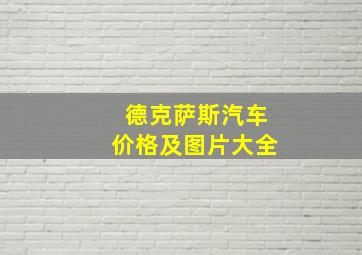 德克萨斯汽车
价格及图片大全